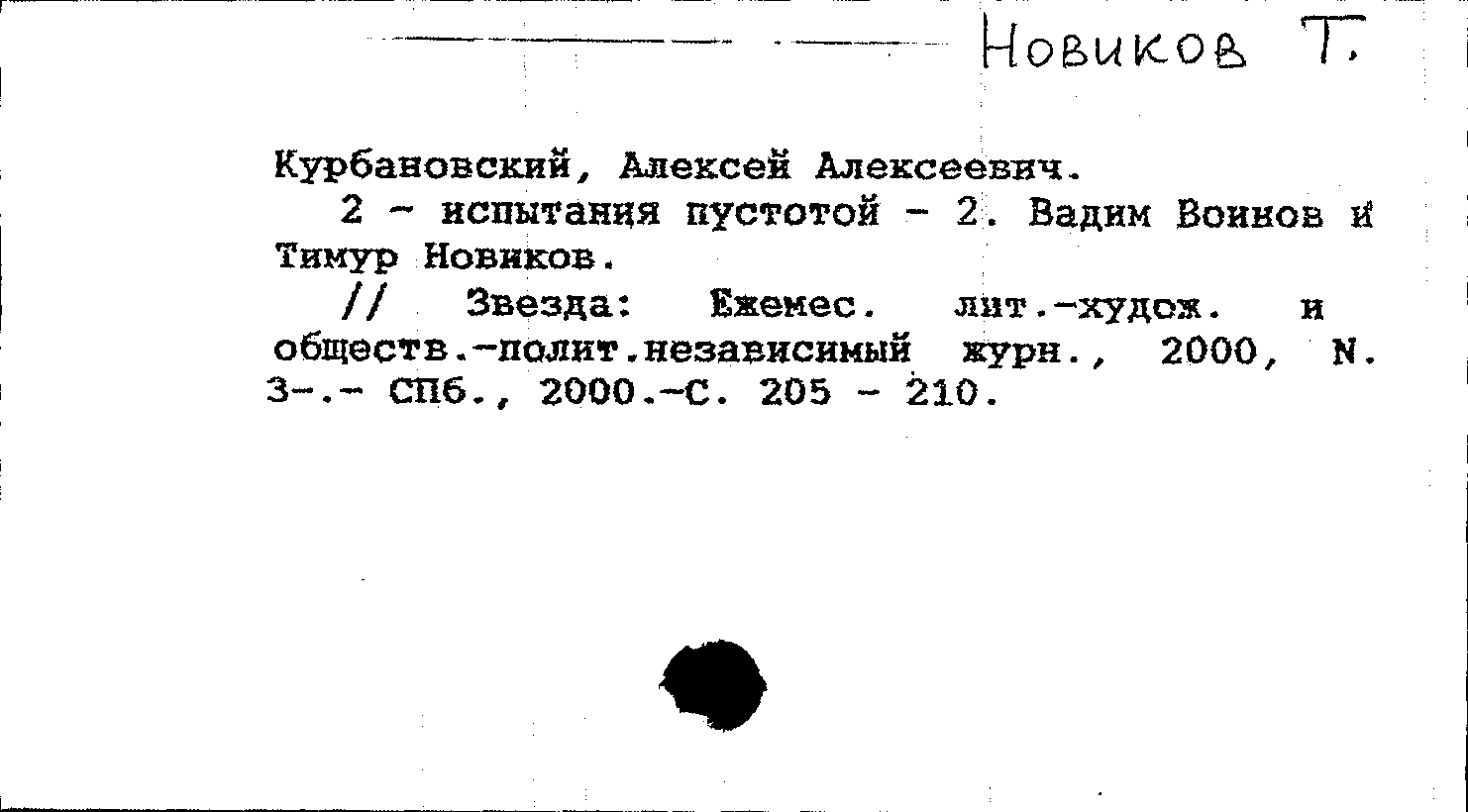 Новиков Т.

Курбановский, Алексей Алексеевич.

2 - испытания пустотой - 2. Вадим Воинов и Тимур Новиков.

// Звезда: Ежемес. лит.-худож. и обществ.-полит.независимый журн., 2000, N. 3-.- СПб., 2000.-С. 205 - 210.